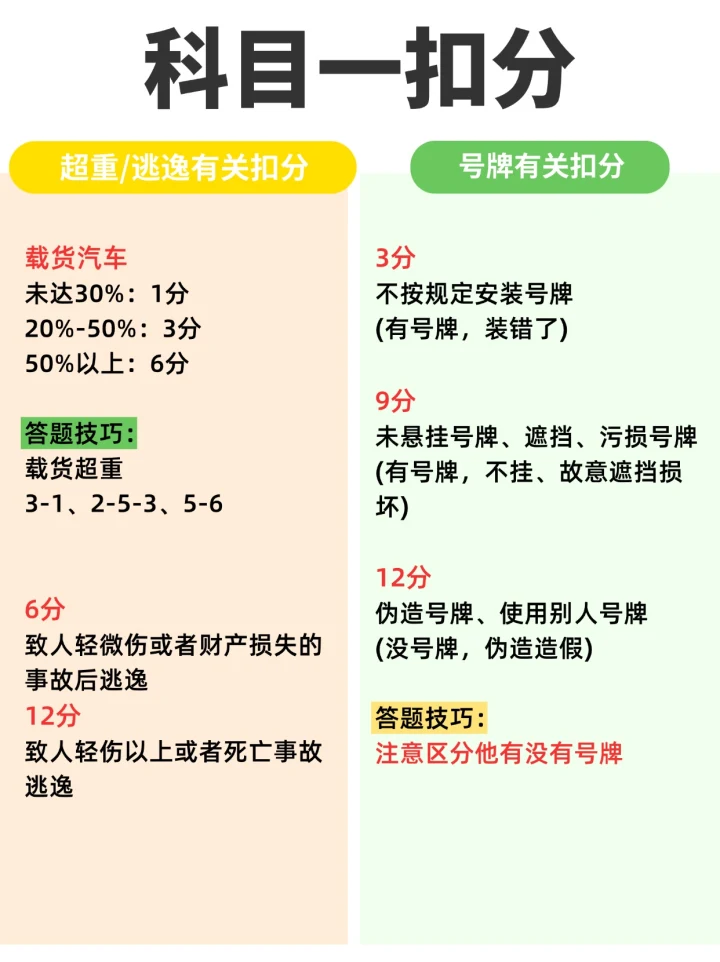 科目一扣分

超重/逃逸有关扣分

载货汽车
未达30%：1分
20%-50%：3分
50%以上：6分

答题技巧：
载货超重
3-1、2-5-3、5-6

6分
致人轻微伤或者财产损失的事故后逃逸
12分
致人轻伤以上或者死亡事故逃逸

号牌有关扣分

3分
不按规定安装号牌
(有号牌，装错了)

9分
未悬挂号牌、遮挡、污损号牌
(有号牌，不挂、故意遮挡损坏)

12分
伪造号牌、使用别人号牌
(没号牌，伪造造假)

答题技巧：
注意区分他有没有号牌